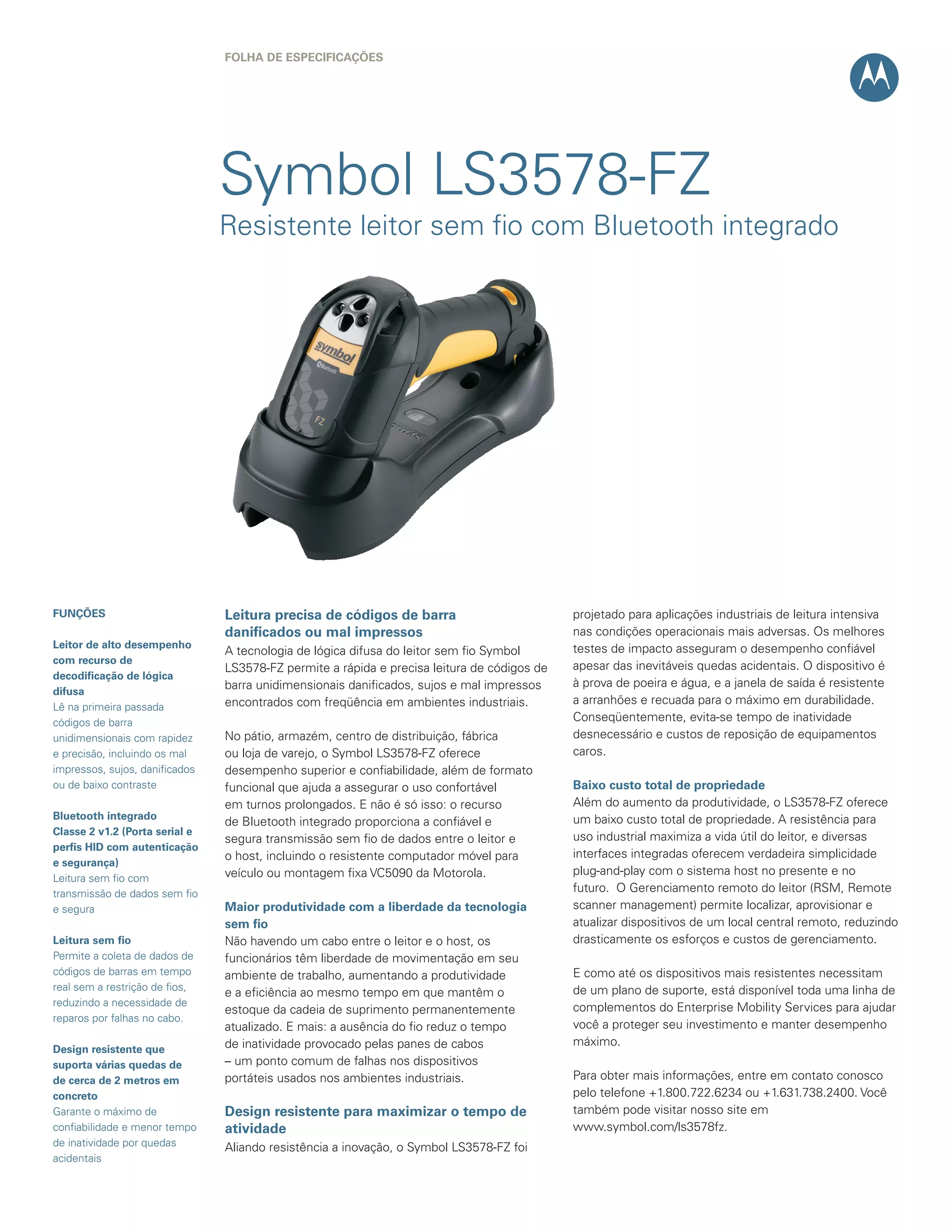 FOLHA DE ESPECIFICAÇÕES

Symbol LS3578-FZ

Resistente leitor sem fio com Bluetooth integrado

symbol

Bluetooth

FZ

FUNÇÕES

Leitor de alto desempenho com recurso de decodificação de lógica difusa
Lê na primeira passada códigos de barra unidimensionais com rapidez e precisão, incluindo os mal impressos, sujos, danificados ou de baixo contraste

Bluetooth integrado Classe 2 v1.2 (Porta serial e perfis HID com autenticação e segurança)
Leitura sem fio com transmissão de dados sem fio e segura

Leitura sem fio
Permite a coleta de dados de códigos de barras em tempo real sem a restrição de fios, reduzindo a necessidade de reparos por falhas no cabo.

Design resistente que suporta várias quedas de de cerca de 2 metros em concreto
Garante o máximo de confiabilidade e menor tempo de inatividade por quedas acidentais

Leitura precisa de códigos de barra danificados ou mal impressos
A tecnologia de lógica difusa do leitor sem fio Symbol LS3578-FZ permite a rápida e precisa leitura de códigos de barra unidimensionais danificados, sujos e mal impressos encontrados com freqüência em ambientes industriais.

No pátio, armazém, centro de distribuição, fábrica ou loja de varejo, o Symbol LS3578-FZ oferece desempenho superior e confiabilidade, além de formato funcional que ajuda a assegurar o uso confortável em turnos prolongados. E não é só isso: o recurso de Bluetooth integrado proporciona a confiável e segura transmissão sem fio de dados entre o leitor e o host, incluindo o resistente computador móvel para veículo ou montagem fixa VC5090 da Motorola.

Maior produtividade com a liberdade da tecnologia sem fio
Não havendo um cabo entre o leitor e o host, os funcionários têm liberdade de movimentação em seu ambiente de trabalho, aumentando a produtividade e a eficiência ao mesmo tempo em que mantêm o estoque da cadeia de suprimento permanentemente atualizado. E mais: a ausência do fio reduz o tempo de inatividade provocado pelas panes de cabos – um ponto comum de falhas nos dispositivos portáteis usados nos ambientes industriais.

Design resistente para maximizar o tempo de atividade
Aliando resistência a inovação, o Symbol LS3578-FZ foi projetado para aplicações industriais de leitura intensiva nas condições operacionais mais adversas. Os melhores testes de impacto asseguram o desempenho confiável apesar das inevitáveis quedas acidentais. O dispositivo é à prova de poeira e água, e a janela de saída é resistente a arranhões e recuada para o máximo em durabilidade. Conseqüentemente, evita-se tempo de inatividade desnecessário e custos de reposição de equipamentos caros.

Baixo custo total de propriedade
Além do aumento da produtividade, o LS3578-FZ oferece um baixo custo total de propriedade. A resistência para uso industrial maximiza a vida útil do leitor, e diversas interfaces integradas oferecem verdadeira simplicidade plug-and-play com o sistema host no presente e no futuro. O Gerenciamento remoto do leitor (RSM, Remote scanner management) permite localizar, aprovisionar e atualizar dispositivos de um local central remoto, reduzindo drasticamente os esforços e custos de gerenciamento.

E como até os dispositivos mais resistentes necessitam de um plano de suporte, está disponível toda uma linha de complementos do Enterprise Mobility Services para ajudar você a proteger seu investimento e manter desempenho máximo.

Para obter mais informações, entre em contato conosco pelo telefone +1.800.722.6234 ou +1.631.738.2400. Você também pode visitar nosso site em www.symbol.com/ls3578fz.